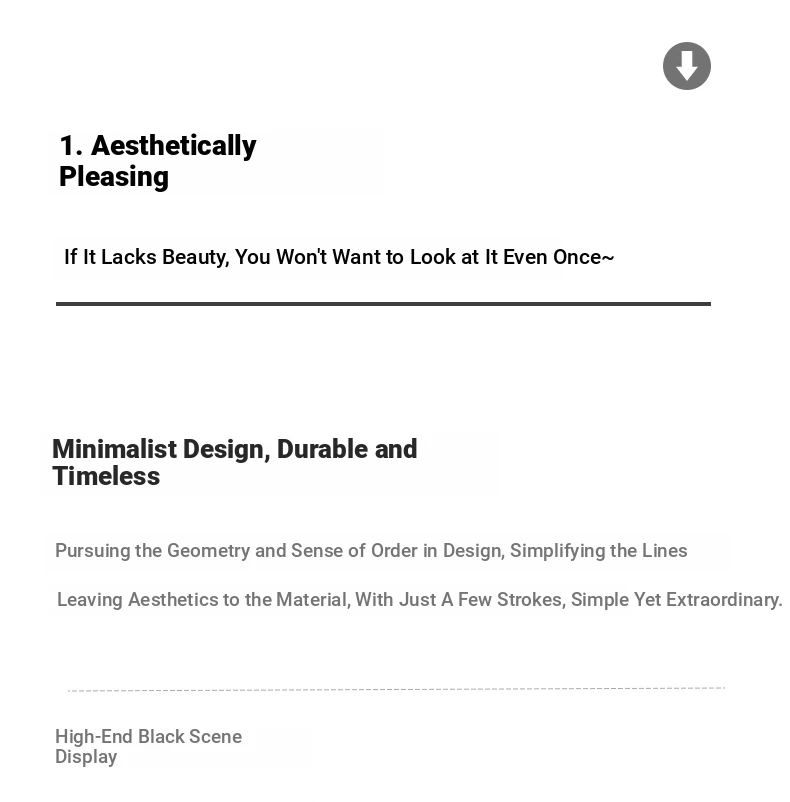 1. Aesthetically Pleasing

If It Lacks Beauty, You Won't Want to Look at It Even Once~

Minimalist Design, Durable and Timeless

Pursuing the Geometry and Sense of Order in Design, Simplifying the Lines

Leaving Aesthetics to the Material, With Just A Few Strokes, Simple Yet Extraordinary.

High-End Black Scene Display